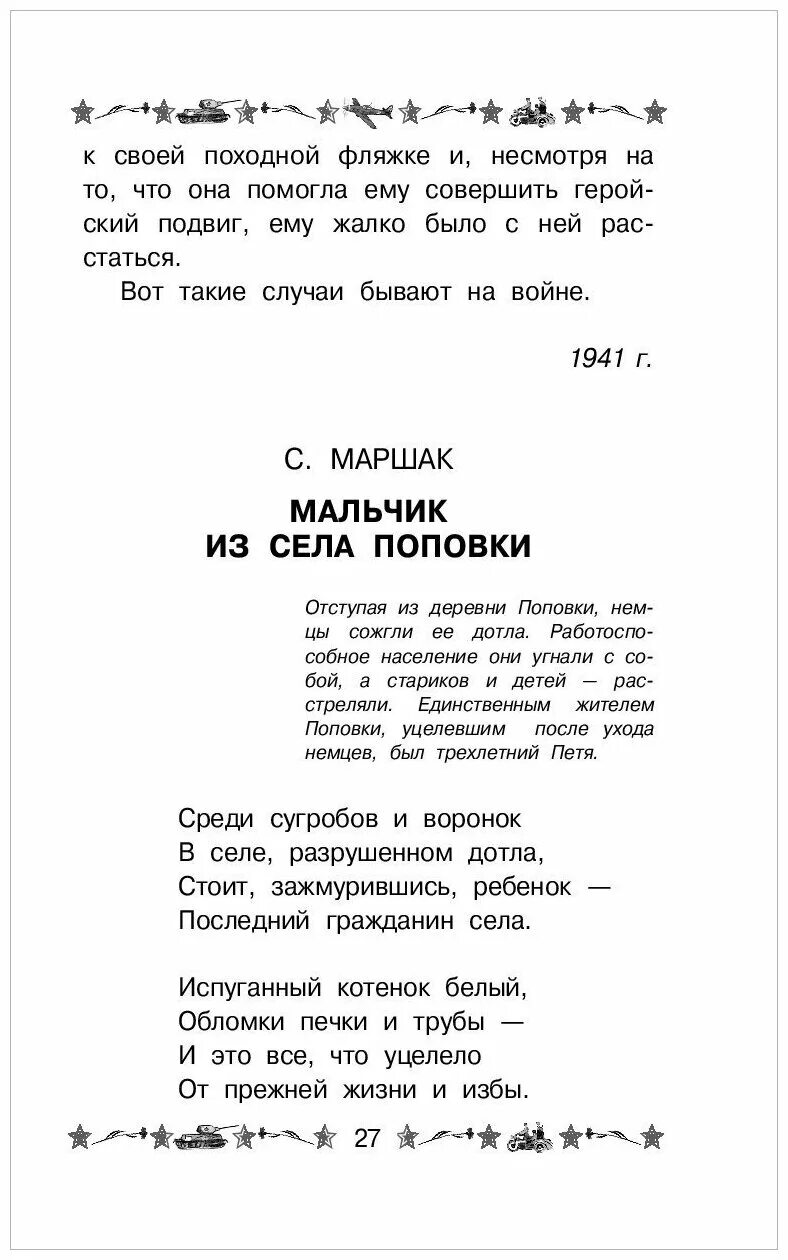 к своей походной фляжке и, несмотря на то, что она помогла ему совершить геройский подвиг, ему жалко было с ней расстаться.

Вот такие случаи бывают на войне.

1941 г.

С. МАРШАК

МАЛЬЧИК ИЗ СЕЛА ПОПОВКИ

Отступая из деревни Поповки, немцы сожгли ее дотла. Работоспособное население они угнали с собой, а стариков и детей — расстреляли. Единственным жителем Поповки, уцелевшим после ухода немцев, был трехлетний Петя.

Среди сугробов и воронок
В селе, разрушенном дотла,
Стоит, зажмурившись, ребенок —
Последний гражданин села.

Испуганный котенок белый,
Обломки печки и трубы —
И это все, что уцелело
От прежней жизни и избы.

27